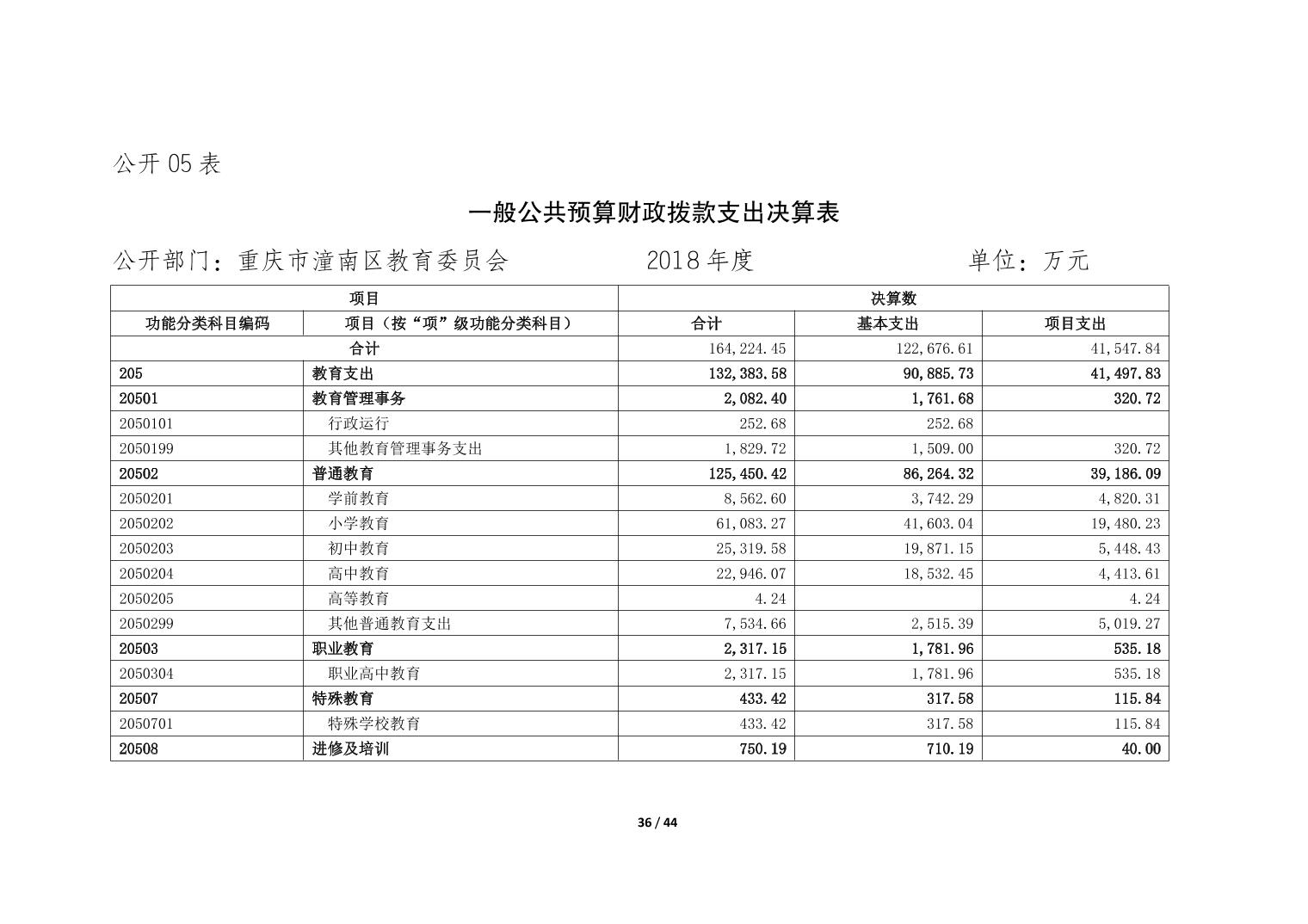 公开05表

一般公共预算财政拨款支出决算表

公开部门：重庆市潼南区教育委员会 2018年度 单位：万元

| 项目 | | 决算数 | | |
|---|---|---|---|---|
| 功能分类科目编码 | 项目（按“项”级功能分类科目） | 合计 | 基本支出 | 项目支出 |
| 合计 | | 164,224.45 | 122,676.61 | 41,547.84 |
| 205 | 教育支出 | 132,383.58 | 90,885.73 | 41,497.83 |
| 20501 | 教育管理事务 | 2,082.40 | 1,761.68 | 320.72 |
| 2050101 | 行政运行 | 252.68 | 252.68 | |
| 2050199 | 其他教育管理事务支出 | 1,829.72 | 1,509.00 | 320.72 |
| 20502 | 普通教育 | 125,450.42 | 86,264.32 | 39,186.09 |
| 2050201 | 学前教育 | 8,562.60 | 3,742.29 | 4,820.31 |
| 2050202 | 小学教育 | 61,083.27 | 41,603.04 | 19,480.23 |
| 2050203 | 初中教育 | 25,319.58 | 19,871.15 | 5,448.43 |
| 2050204 | 高中教育 | 22,946.07 | 18,532.45 | 4,413.61 |
| 2050205 | 高等教育 | 4.24 | | 4.24 |
| 2050299 | 其他普通教育支出 | 7,534.66 | 2,515.39 | 5,019.27 |
| 20503 | 职业教育 | 2,317.15 | 1,781.96 | 535.18 |
| 2050304 | 职业高中教育 | 2,317.15 | 1,781.96 | 535.18 |
| 20507 | 特殊教育 | 433.42 | 317.58 | 115.84 |
| 2050701 | 特殊学校教育 | 433.42 | 317.58 | 115.84 |
| 20508 | 进修及培训 | 750.19 | 710.19 | 40.00 |

36 / 44